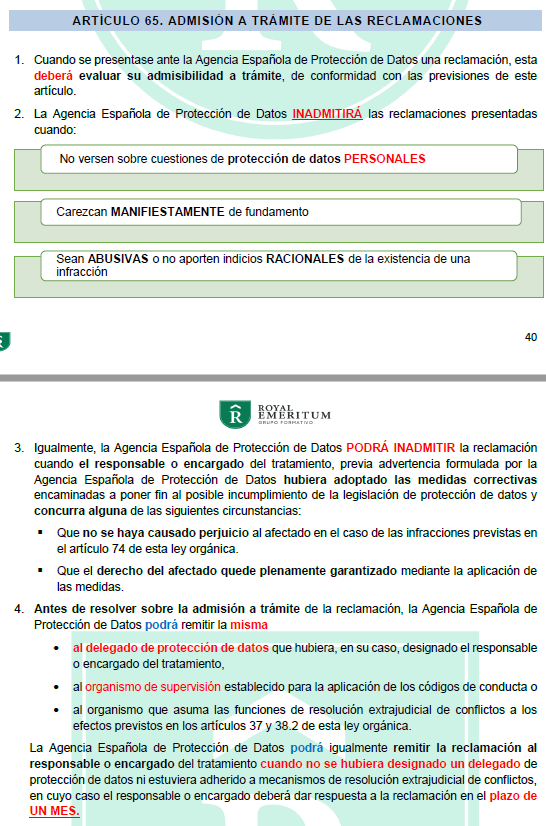 ARTÍCULO 65. ADMISIÓN A TRÁMITE DE LAS RECLAMACIONES

1. Cuando se presentase ante la Agencia Española de Protección de Datos una reclamación, esta deberá evaluar su admisibilidad a trámite, de conformidad con las previsiones de este artículo.

2. La Agencia Española de Protección de Datos INADMITIRÁ las reclamaciones presentadas cuando:

No versen sobre cuestiones de protección de datos PERSONALES

Carezcan MANIFIESTAMENTE de fundamento

Sean ABUSIVAS o no aporten indicios RACIONALES de la existencia de una infracción

40

ROYAL EMERITUM GRUPO FORMATIVO

3. Igualmente, la Agencia Española de Protección de Datos PODRÁ INADMITIR la reclamación cuando el responsable o encargado del tratamiento, previa advertencia formulada por la Agencia Española de Protección de Datos hubiera adoptado las medidas correctivas encaminadas a poner fin al posible incumplimiento de la legislación de protección de datos y concurra alguna de las siguientes circunstancias:

▪ Que no se haya causado perjuicio al afectado en el caso de las infracciones previstas en el artículo 74 de esta ley orgánica.

▪ Que el derecho del afectado quede plenamente garantizado mediante la aplicación de las medidas.

4. Antes de resolver sobre la admisión a trámite de la reclamación, la Agencia Española de Protección de Datos podrá remitir la misma

• al delegado de protección de datos que hubiera, en su caso, designado el responsable o encargado del tratamiento,

• al organismo de supervisión establecido para la aplicación de los códigos de conducta o

• al organismo que asuma las funciones de resolución extrajudicial de conflictos a los efectos previstos en los artículos 37 y 38.2 de esta ley orgánica.

La Agencia Española de Protección de Datos podrá igualmente remitir la reclamación al responsable o encargado del tratamiento cuando no se hubiera designado un delegado de protección de datos ni estuviera adherido a mecanismos de resolución extrajudicial de conflictos, en cuyo caso el responsable o encargado deberá dar respuesta a la reclamación en el plazo de UN MES.